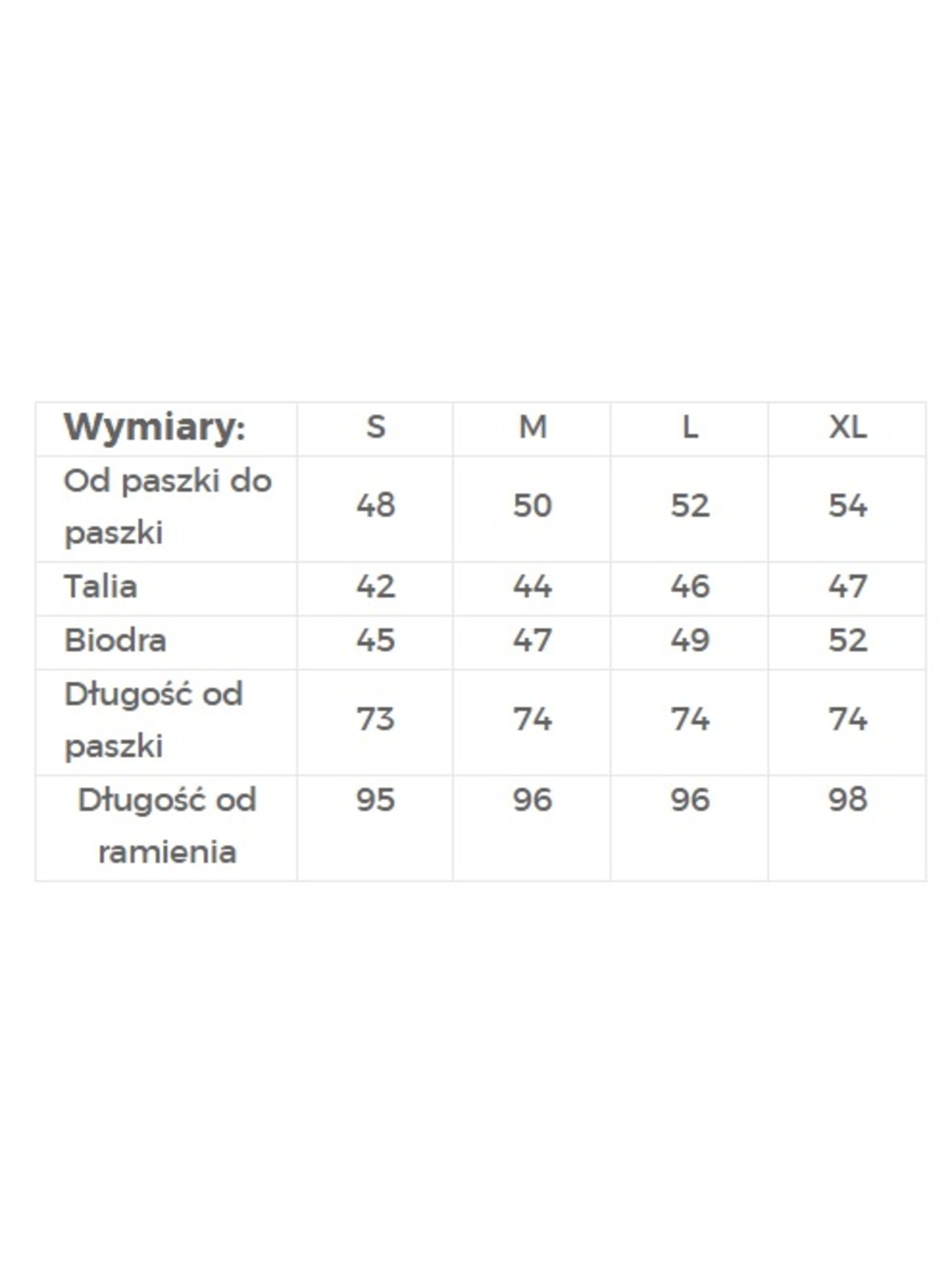 | Wymiary: | S | M | L | XL |
|---|---|---|---|---|
| Od paszki do paszki | 48 | 50 | 52 | 54 |
| Talia | 42 | 44 | 46 | 47 |
| Biodra | 45 | 47 | 49 | 52 |
| Długość od paszki | 73 | 74 | 74 | 74 |
| Długość od ramienia | 95 | 96 | 96 | 98 |